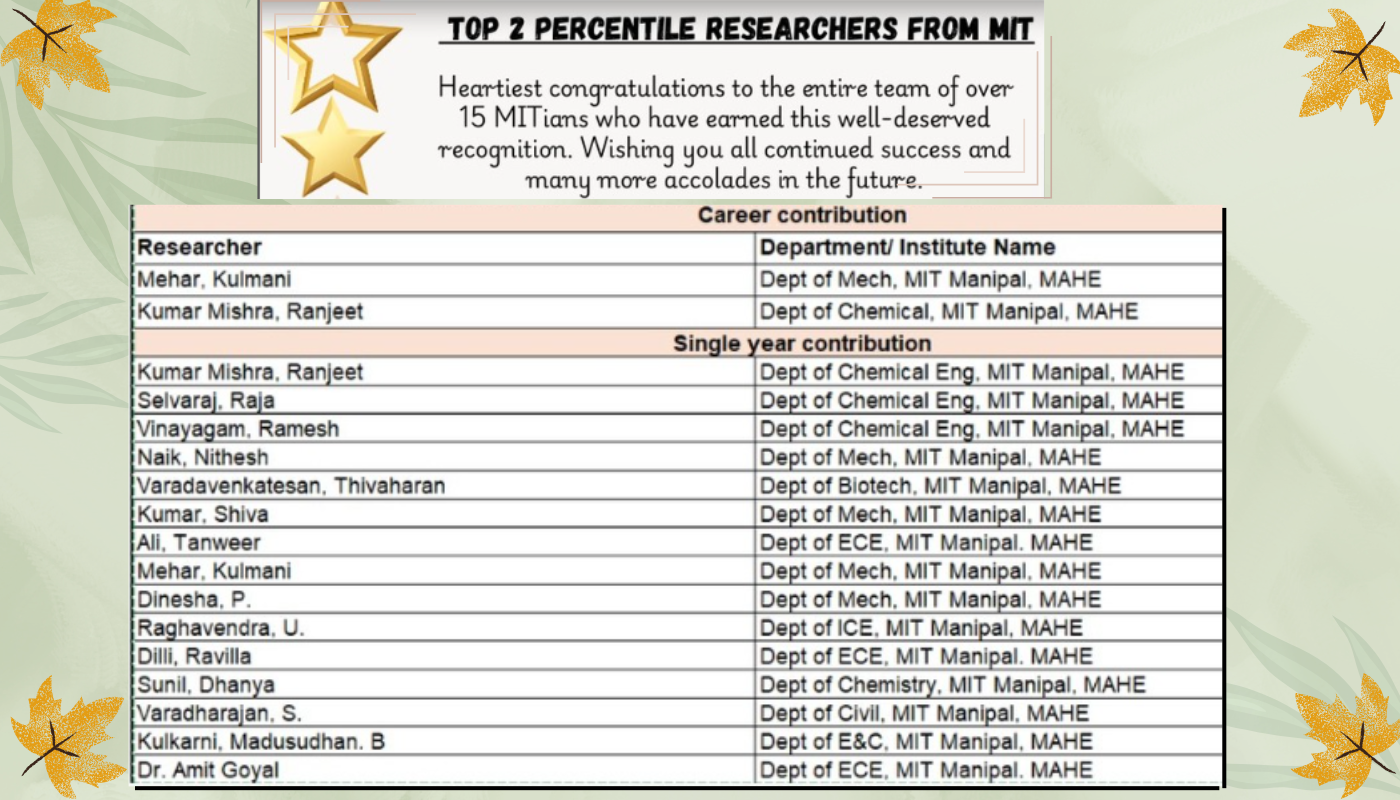 TOP 2 PERCENTILE RESEARCHERS FROM MIT

Heartiest congratulations to the entire team of over 15 MITians who have earned this well-deserved recognition. Wishing you all continued success and many more accolades in the future.

| Career contribution | |
|---|---|
| Researcher | Department/ Institute Name |
| Mehar, Kulmani | Dept of Mech, MIT Manipal, MAHE |
| Kumar Mishra, Ranjeet | Dept of Chemical, MIT Manipal, MAHE |
| Single year contribution | |
| Kumar Mishra, Ranjeet | Dept of Chemical Eng, MIT Manipal, MAHE |
| Selvaraj, Raja | Dept of Chemical Eng, MIT Manipal, MAHE |
| Vinayagam, Ramesh | Dept of Chemical Eng, MIT Manipal, MAHE |
| Naik, Nithesh | Dept of Mech, MIT Manipal, MAHE |
| Varadavenkatesan, Thivaharan | Dept of Biotech, MIT Manipal, MAHE |
| Kumar, Shiva | Dept of Mech, MIT Manipal, MAHE |
| Ali, Tanweer | Dept of ECE, MIT Manipal. MAHE |
| Mehar, Kulmani | Dept of Mech, MIT Manipal, MAHE |
| Dinesha, P. | Dept of Mech, MIT Manipal, MAHE |
| Raghavendra, U. | Dept of ICE, MIT Manipal, MAHE |
| Dilli, Ravilla | Dept of ECE, MIT Manipal. MAHE |
| Sunil, Dhanya | Dept of Chemistry, MIT Manipal, MAHE |
| Varadharajan, S. | Dept of Civil, MIT Manipal, MAHE |
| Kulkarni, Madusudhan. B | Dept of E&C, MIT Manipal, MAHE |
| Dr. Amit Goyal | Dept of ECE, MIT Manipal. MAHE |